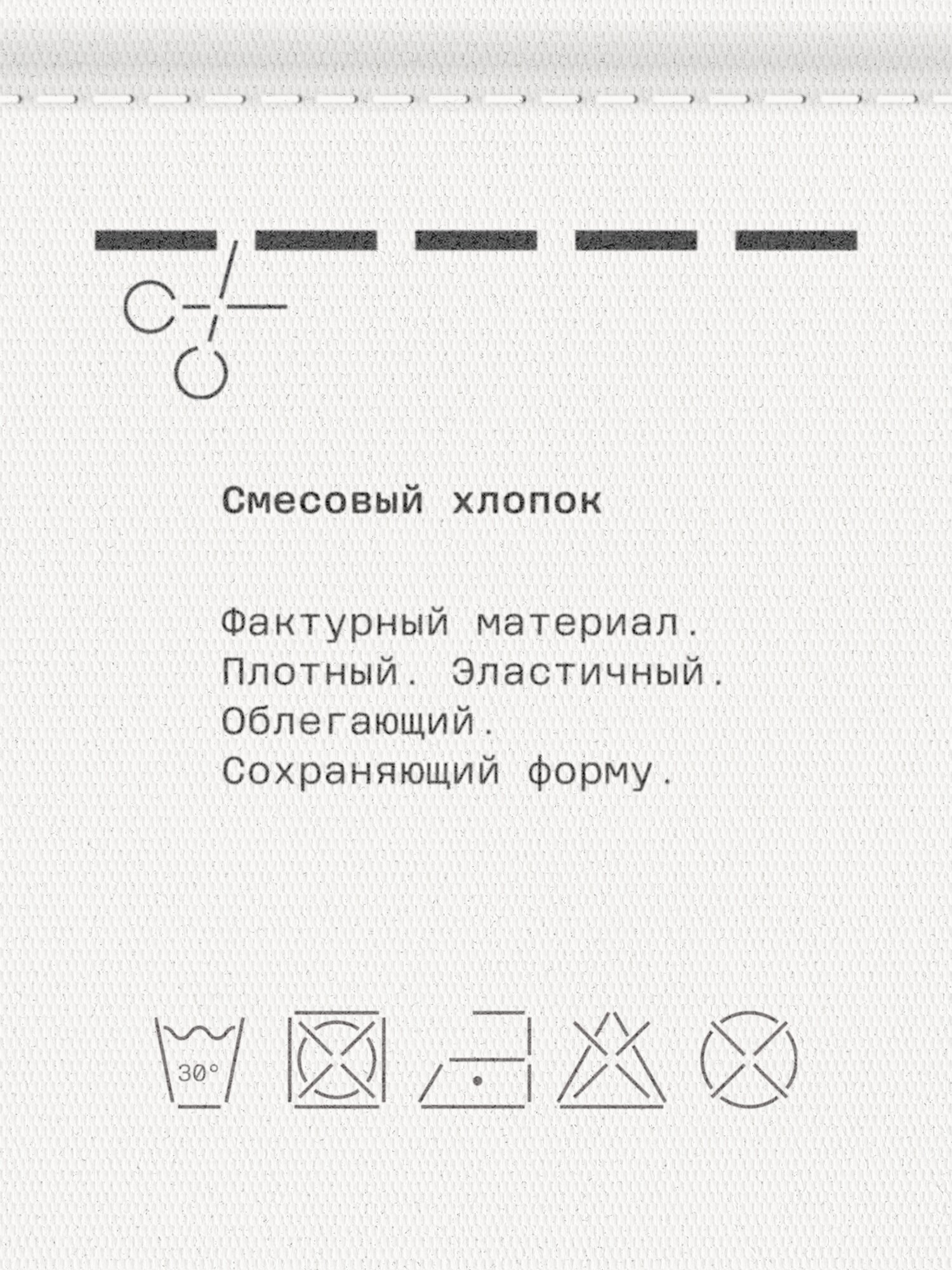 Смесовый хлопок

Фактурный материал.
Плотный. Эластичный.
Облегающий.
Сохраняющий форму.

30°